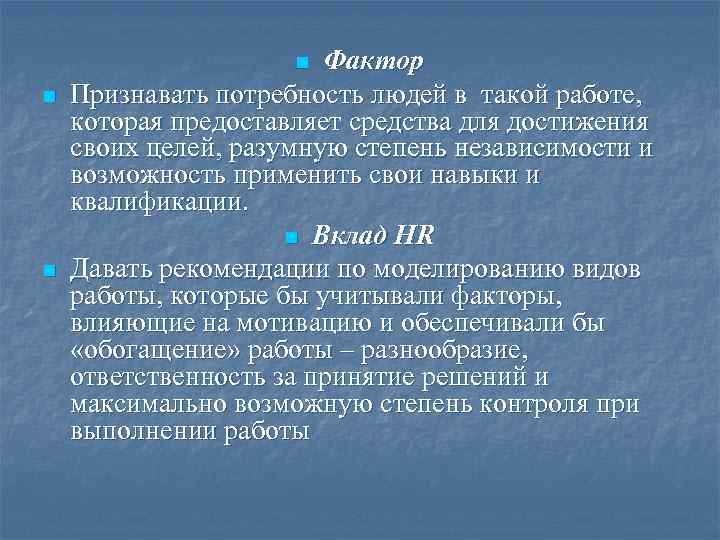 Фактор

Признавать потребность людей в такой работе, которая предоставляет средства для достижения своих целей, разумную степень независимости и возможность применить свои навыки и квалификации.

Вклад HR

Давать рекомендации по моделированию видов работы, которые бы учитывали факторы, влияющие на мотивацию и обеспечивали бы «обогащение» работы – разнообразие, ответственность за принятие решений и максимально возможную степень контроля при выполнении работы